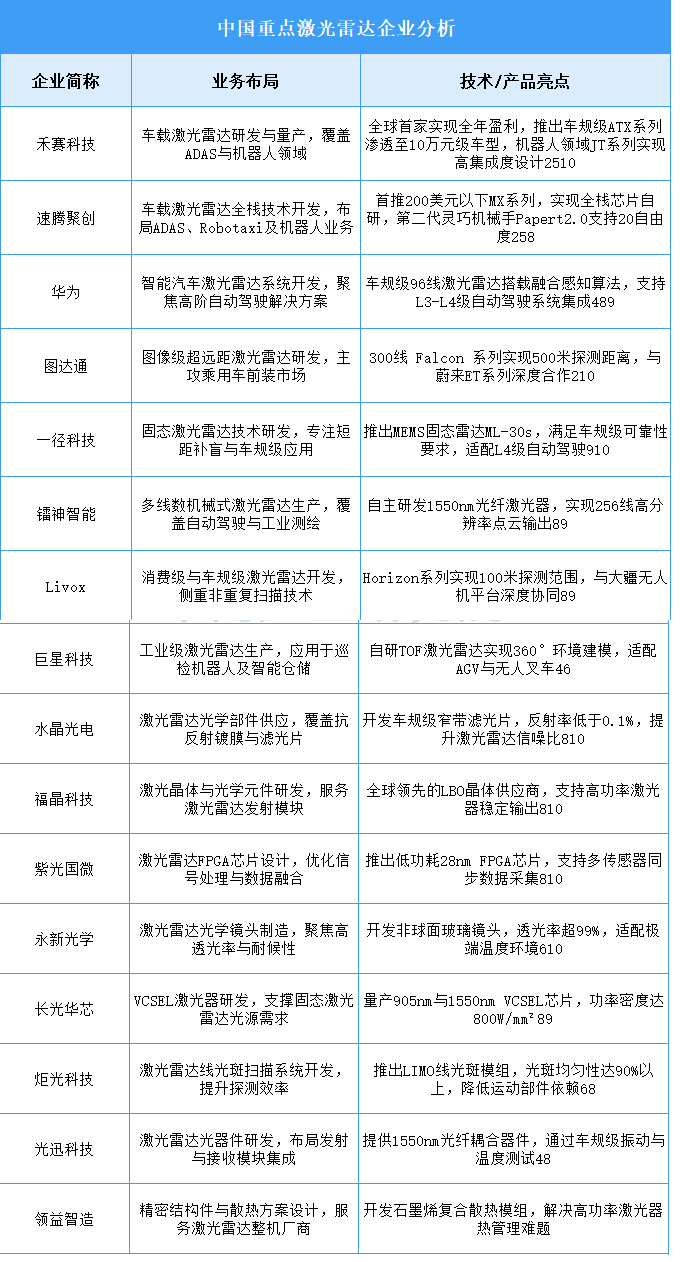 中国重点激光雷达企业分析

| 企业简称 | 业务布局 | 技术/产品亮点 |
|---|---|---|
| 禾赛科技 | 车载激光雷达研发与量产，覆盖ADAS与机器人领域 | 全球首家实现全年盈利，推出车规级ATX系列渗透至10万元级车型，机器人领域JT系列实现高集成度设计2510 |
| 速腾聚创 | 车载激光雷达全栈技术开发，布局ADAS、Robotaxi及机器人业务 | 首推200美元以下MX系列，实现全栈芯片自研，第二代灵巧机械手Papert2.0支持20自由度258 |
| 华为 | 智能汽车激光雷达系统开发，聚焦高阶自动驾驶解决方案 | 车规级96线激光雷达搭载融合感知算法，支持L3-L4级自动驾驶系统集成489 |
| 图达通 | 图像级超远距激光雷达研发，主攻乘用车前装市场 | 300线 Falcon 系列实现500米探测距离，与蔚来ET系列深度合作210 |
| 一径科技 | 固态激光雷达技术研发，专注短距补盲与车规级应用 | 推出MEMS固态雷达ML-30s，满足车规级可靠性要求，适配L4级自动驾驶910 |
| 镭神智能 | 多线数机械式激光雷达生产，覆盖自动驾驶与工业测绘 | 自主研发1550nm光纤激光器，实现256线高分辨率点云输出89 |
| Livox | 消费级与车规级激光雷达开发，侧重非重复扫描技术 | Horizon系列实现100米探测范围，与大疆无人机平台深度协同89 |
| 巨星科技 | 工业级激光雷达生产，应用于巡检机器人及智能仓储 | 自研TOF激光雷达实现360°环境建模，适配AGV与无人叉车46 |
| 水晶光电 | 激光雷达光学部件供应，覆盖抗反射镀膜与滤光片 | 开发车规级窄带滤光片，反射率低于0.1%，提升激光雷达信噪比810 |
| 福晶科技 | 激光晶体与光学元件研发，服务激光雷达发射模块 | 全球领先的LBO晶体供应商，支持高功率激光器稳定输出810 |
| 紫光国微 | 激光雷达FPGA芯片设计，优化信号处理与数据融合 | 推出低功耗28nm FPGA芯片，支持多传感器同步数据采集810 |
| 永新光学 | 激光雷达光学镜头制造，聚焦高透光率与耐候性 | 开发非球面玻璃镜头，透光率超99%，适配极端温度环境610 |
| 长光华芯 | VCSEL激光器研发，支撑固态激光雷达光源需求 | 量产905nm与1550nm VCSEL芯片，功率密度达800W/mm²89 |
| 炬光科技 | 激光雷达线光斑扫描系统开发，提升探测效率 | 推出LIMO线光斑模组，光斑均匀性达90%以上，降低运动部件依赖68 |
| 光迅科技 | 激光雷达光器件研发，布局发射与接收模块集成 | 提供1550nm光纤耦合器件，通过车规级振动与温度测试48 |
| 领益智造 | 精密结构件与散热方案设计，服务激光雷达整机厂商 | 开发石墨烯复合散热模组，解决高功率激光器热管理难题 |